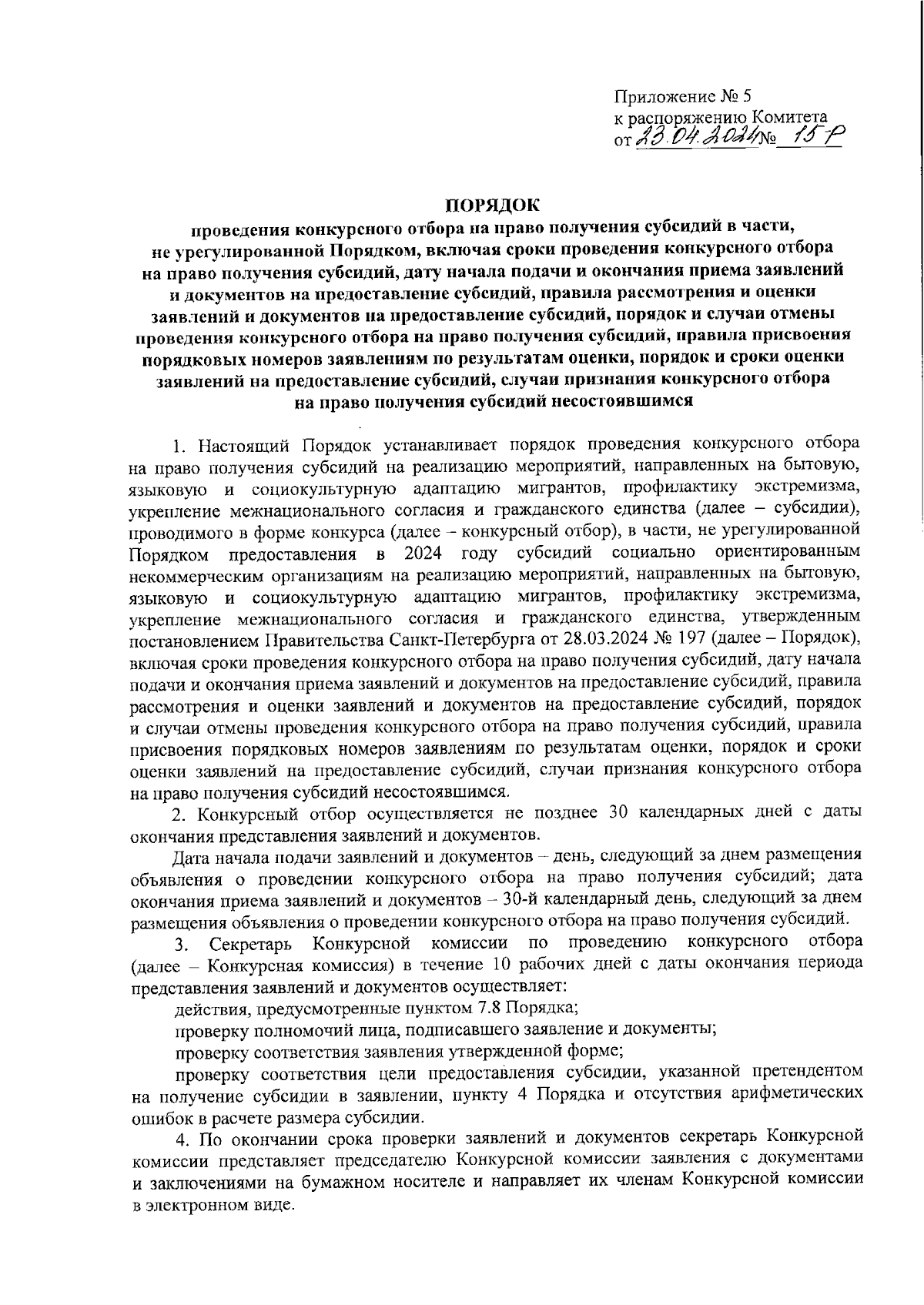 Приложение № 5
к распоряжению Комитета
от 23.04.2024 № 15-р

ПОРЯДОК
проведения конкурсного отбора на право получения субсидий в части, не урегулированной Порядком, включая сроки проведения конкурсного отбора на право получения субсидий, дату начала подачи и окончания приема заявлений и документов на предоставление субсидий, правила рассмотрения и оценки заявлений и документов на предоставление субсидий, порядок и случаи отмены проведения конкурсного отбора на право получения субсидий, правила присвоения порядковых номеров заявлениям по результатам оценки, порядок и сроки оценки заявлений на предоставление субсидий, случаи признания конкурсного отбора на право получения субсидий несостоявшимся

1. Настоящий Порядок устанавливает порядок проведения конкурсного отбора на право получения субсидий на реализацию мероприятий, направленных на бытовую, языковую и социокультурную адаптацию мигрантов, профилактику экстремизма, укрепление межнационального согласия и гражданского единства (далее – субсидии), проводимого в форме конкурса (далее – конкурсный отбор), в части, не урегулированной Порядком предоставления в 2024 году субсидий социально ориентированным некоммерческим организациям на реализацию мероприятий, направленных на бытовую, языковую и социокультурную адаптацию мигрантов, профилактику экстремизма, укрепление межнационального согласия и гражданского единства, утвержденным постановлением Правительства Санкт-Петербурга от 28.03.2024 № 197 (далее – Порядок), включая сроки проведения конкурсного отбора на право получения субсидий, дату начала подачи и окончания приема заявлений и документов на предоставление субсидий, правила рассмотрения и оценки заявлений и документов на предоставление субсидий, порядок и случаи отмены проведения конкурсного отбора на право получения субсидий, правила присвоения порядковых номеров заявлениям по результатам оценки, порядок и сроки оценки заявлений на предоставление субсидий, случаи признания конкурсного отбора на право получения субсидий несостоявшимся.

2. Конкурсный отбор осуществляется не позднее 30 календарных дней с даты окончания представления заявлений и документов.

Дата начала подачи заявлений и документов – день, следующий за днем размещения объявления о проведении конкурсного отбора на право получения субсидий; дата окончания приема заявлений и документов – 30-й календарный день, следующий за днем размещения объявления о проведении конкурсного отбора на право получения субсидий.

3. Секретарь Конкурсной комиссии по проведению конкурсного отбора (далее – Конкурсная комиссия) в течение 10 рабочих дней с даты окончания периода представления заявлений и документов осуществляет:

действия, предусмотренные пунктом 7.8 Порядка;

проверку полномочий лица, подписавшего заявление и документы;

проверку соответствия заявления утвержденной форме;

проверку соответствия цели предоставления субсидии, указанной претендентом на получение субсидии в заявлении, пункту 4 Порядка и отсутствия арифметических ошибок в расчете размера субсидии.

4. По окончании срока проверки заявлений и документов секретарь Конкурсной комиссии представляет председателю Конкурсной комиссии заявления с документами и заключениями на бумажном носителе и направляет их членам Конкурсной комиссии в электронном виде.